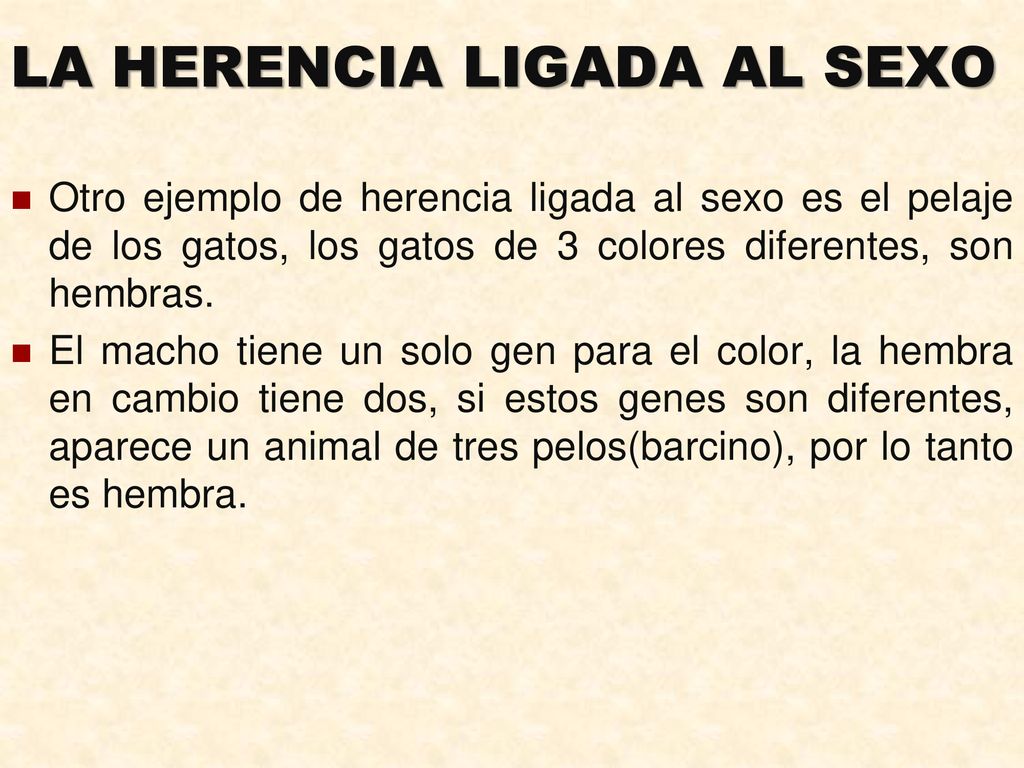 LA HERENCIA LIGADA AL SEXO

Otro ejemplo de herencia ligada al sexo es el pelaje de los gatos, los gatos de 3 colores diferentes, son hembras.

El macho tiene un solo gen para el color, la hembra en cambio tiene dos, si estos genes son diferentes, aparece un animal de tres pelos(barcino), por lo tanto es hembra.